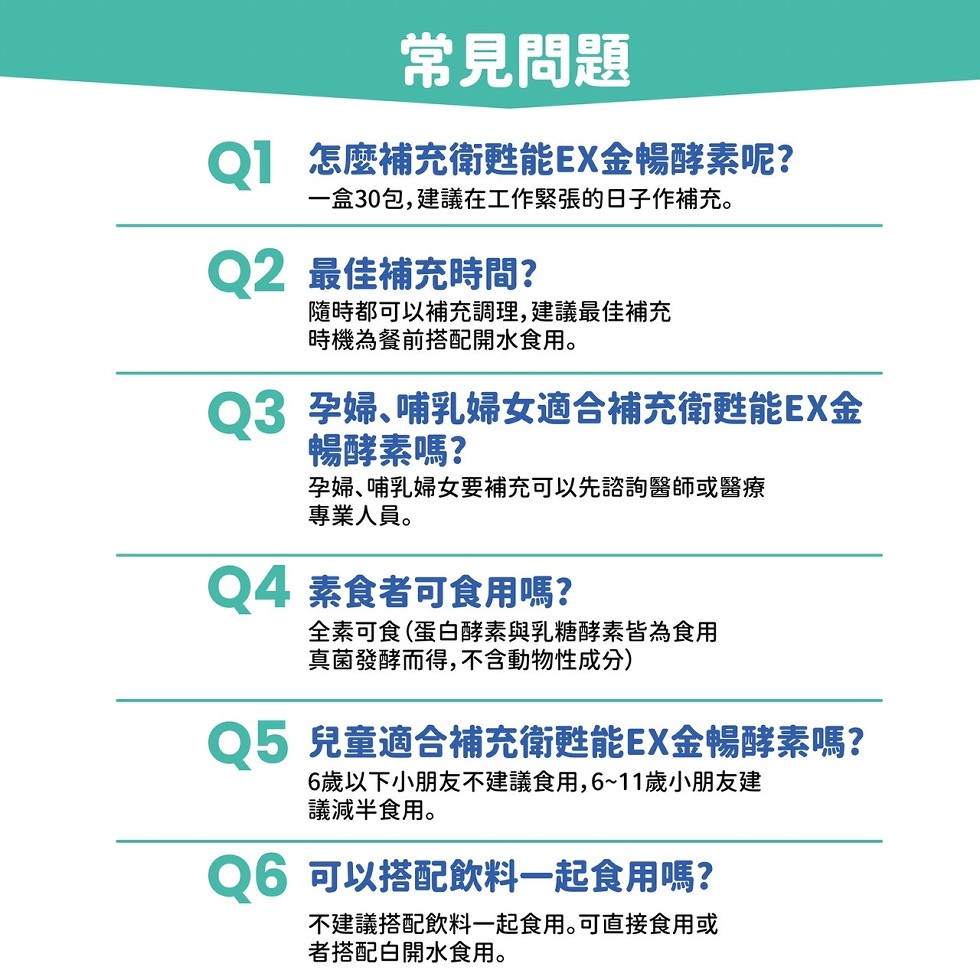 常見問題

Q1 怎麼補充衛甦能EX金暢酵素呢?

一盒30包,建議在工作緊張的日子作補充。

Q2 最佳補充時間?

隨時都可以補充調理,建議最佳補充時機為餐前搭配開水食用。

Q3 孕婦、哺乳婦女適合補充衛甦能EX金暢酵素嗎?

孕婦、哺乳婦女要補充可以先諮詢醫師或醫療專業人員。

Q4 素食者可食用嗎?

全素可食(蛋白酵素與乳糖酵素皆為食用真菌發酵而得,不含動物性成分)

Q5 兒童適合補充衛甦能EX金暢酵素嗎?

6歲以下小朋友不建議食用,6~11歲小朋友建議減半食用。

Q6 可以搭配飲料一起食用嗎?

不建議搭配飲料一起食用。可直接食用或者搭配白開水食用。